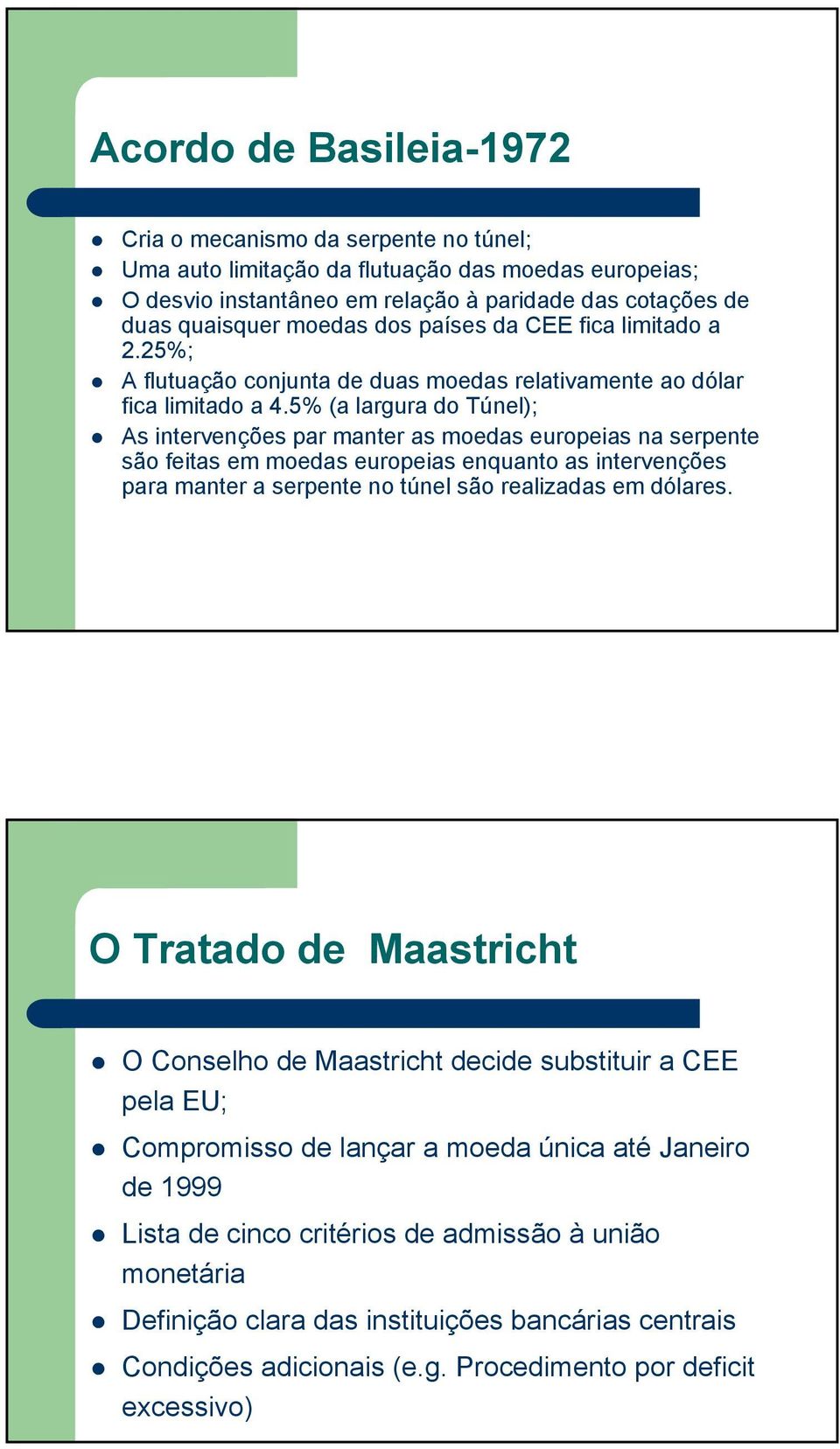 Acordo de Basileia-1972

- Cria o mecanismo da serpente no túnel;
- Uma auto limitação da flutuação das moedas europeias;
- O desvio instantâneo em relação à paridade das cotações de duas quaisquer moedas dos países da CEE fica limitado a 2.25%;
- A flutuação conjunta de duas moedas relativamente ao dólar fica limitado a 4.5% (a largura do Túnel);
- As intervenções par manter as moedas europeias na serpente são feitas em moedas europeias enquanto as intervenções para manter a serpente no túnel são realizadas em dólares.

O Tratado de Maastricht

- O Conselho de Maastricht decide substituir a CEE pela EU;
- Compromisso de lançar a moeda única até Janeiro de 1999
- Lista de cinco critérios de admissão à união monetária
- Definição clara das instituições bancárias centrais
- Condições adicionais (e.g. Procedimento por deficit excessivo)